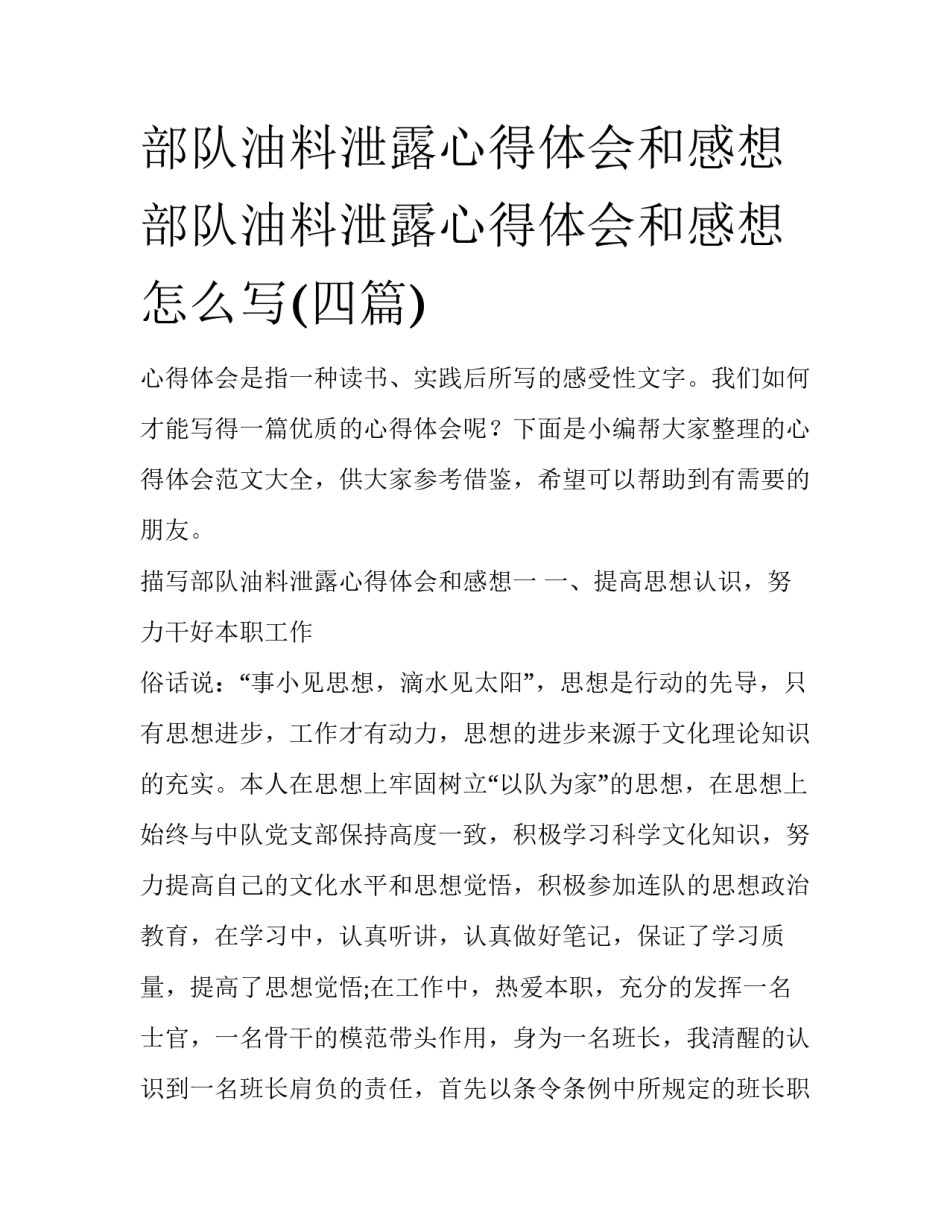 部队油料泄露心得体会和感想 部队油料泄露心得体会和感想怎么写(四篇)

心得体会是指一种读书、实践后所写的感受性文字。我们如何才能写得一篇优质的心得体会呢？下面是小编帮大家整理的心得体会范文大全，供大家参考借鉴，希望可以帮助到有需要的朋友。

描写部队油料泄露心得体会和感想一 一、提高思想认识，努力干好本职工作

俗话说：“事小见思想，滴水见太阳”，思想是行动的先导，只有思想进步，工作才有动力，思想的进步来源于文化理论知识的充实。本人在思想上牢固树立“以队为家”的思想，在思想上始终与中队党支部保持高度一致，积极学习科学文化知识，努力提高自己的文化水平和思想觉悟，积极参加连队的思想政治教育，在学习中，认真听讲，认真做好笔记，保证了学习质量，提高了思想觉悟;在工作中，热爱本职，充分的发挥一名士官，一名骨干的模范带头作用，身为一名班长，我清醒的认识到一名班长肩负的责任，首先以条令条例中所规定的班长职